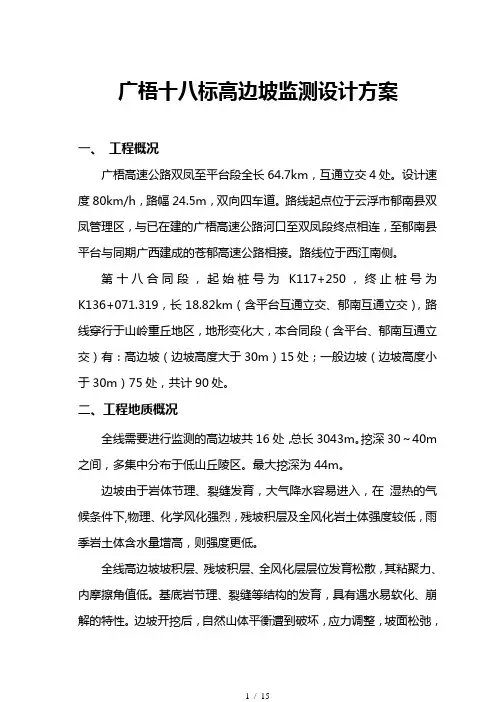 广梧十八标高边坡监测设计方案

一、 工程概况

广梧高速公路双凤至平台段全长 64.7km，互通立交 4 处。设计速度 80km/h，路幅 24.5m，双向四车道。路线起点位于云浮市郁南县双凤管理区，与已在建的广梧高速公路河口至双凤段终点相连，至郁南县平台与同期广西建成的苍郁高速公路相接。路线位于西江南侧。

第十八合同段，起始桩号为 K117+250，终止桩号为 K136+071.319，长 18.82km（含平台互通立交、郁南互通立交），路线穿行于山岭重丘地区，地形变化大，本合同段（含平台、郁南互通立交）有：高边坡（边坡高度大于 30m）15 处；一般边坡（边坡高度小于 30m）75 处，共计 90 处。

二、工程地质概况

全线需要进行监测的高边坡共 16 处，总长 3043m。挖深 30～40m 之间，多集中分布于低山丘陵区。最大挖深为 44m。

边坡由于岩体节理、裂缝发育，大气降水容易进入，在 湿热的气候条件下,物理、化学风化强烈，残坡积层及全风化岩土体强度较低，雨季岩土体含水量增高，则强度更低。

全线高边坡坡积层、残坡积层、全风化层层位发育松散，其粘聚力、内摩擦角值低。基底岩节理、裂缝等结构的发育，具有遇水易软化、崩解的特性。边坡开挖后，自然山体平衡遭到破坏，应力调整，坡面松弛，

1 / 15